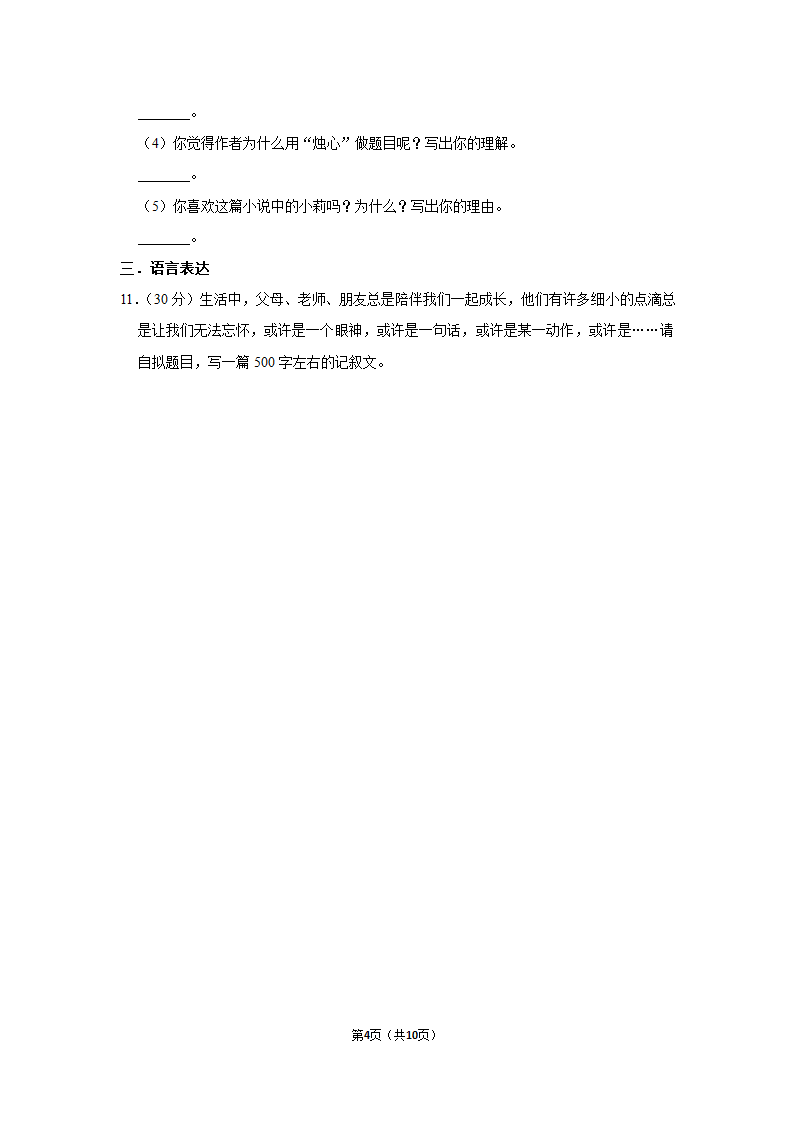 ______。

（4）你觉得作者为什么用“烛心”做题目呢？写出你的理解。

______。

（5）你喜欢这篇小说中的小莉吗？为什么？写出你的理由。

______。

三．语言表达

11．（30分）生活中，父母、老师、朋友总是陪伴我们一起成长，他们有许多细小的点滴总是让我们无法忘怀，或许是一个眼神，或许是一句话，或许是某一动作，或许是……请自拟题目，写一篇500字左右的记叙文。

第4页（共10页）